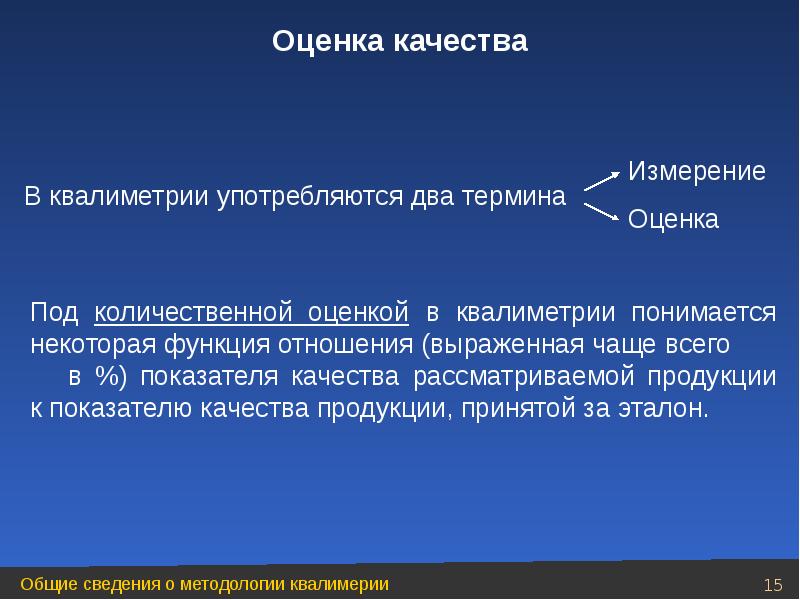 Оценка качества

В квалиметрии употребляются два термина

Измерение

Оценка

Под количественной оценкой в квалиметрии понимается некоторая функция отношения (выраженная чаще всего в %) показателя качества рассматриваемой продукции к показателю качества продукции, принятой за эталон.

Общие сведения о методологии квалимерии

15